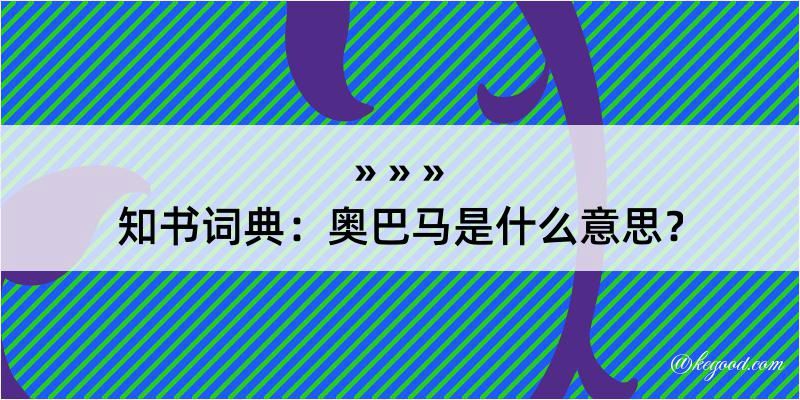 » » »
知书词典：奥巴马是什么意思？

@kegood.com